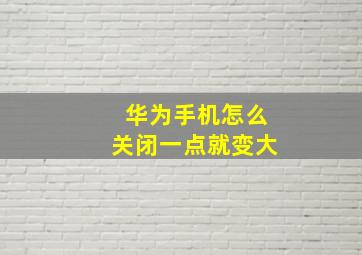 华为手机怎么
关闭一点就变大